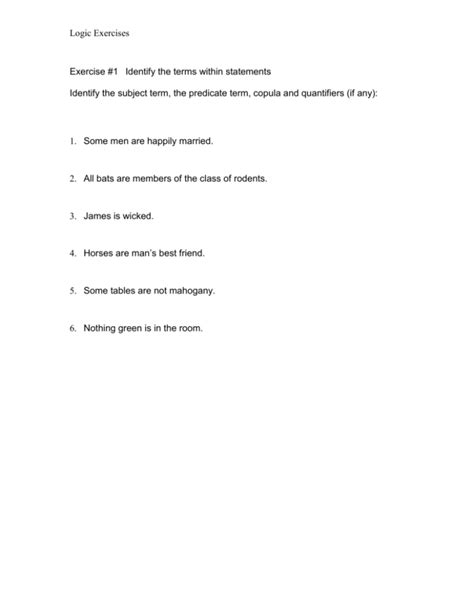 Logic Exercises

Exercise #1 Identify the terms within statements

Identify the subject term, the predicate term, copula and quantifiers (if any):

1. Some men are happily married.

2. All bats are members of the class of rodents.

3. James is wicked.

4. Horses are man's best friend.

5. Some tables are not mahogany.

6. Nothing green is in the room.